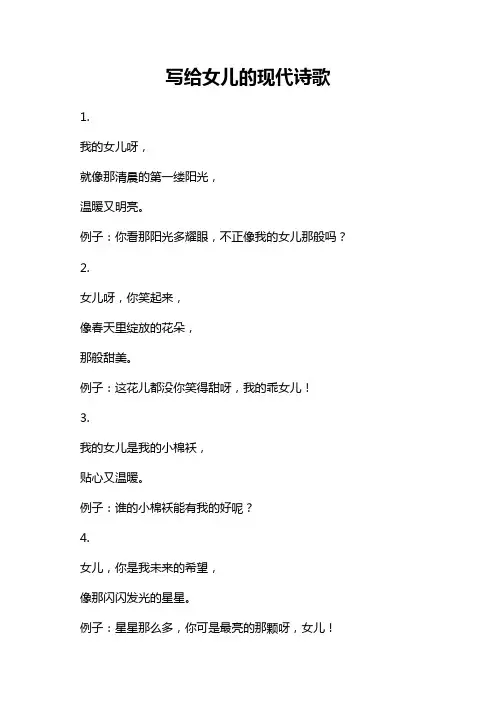 写给女儿的现代诗歌

1.

我的女儿呀，

就像那清晨的第一缕阳光，

温暖又明亮。

例子：你看那阳光多耀眼，不正像我的女儿那般吗？

2.

女儿呀，你笑起来，

像春天里绽放的花朵，

那般甜美。

例子：这花儿都没你笑得甜呀，我的乖女儿！

3.

我的女儿是我的小棉袄，

贴心又温暖。

例子：谁的小棉袄能有我的好呢？

4.

女儿，你是我未来的希望，

像那闪闪发光的星星。

例子：星星那么多，你可是最亮的那颗呀，女儿！